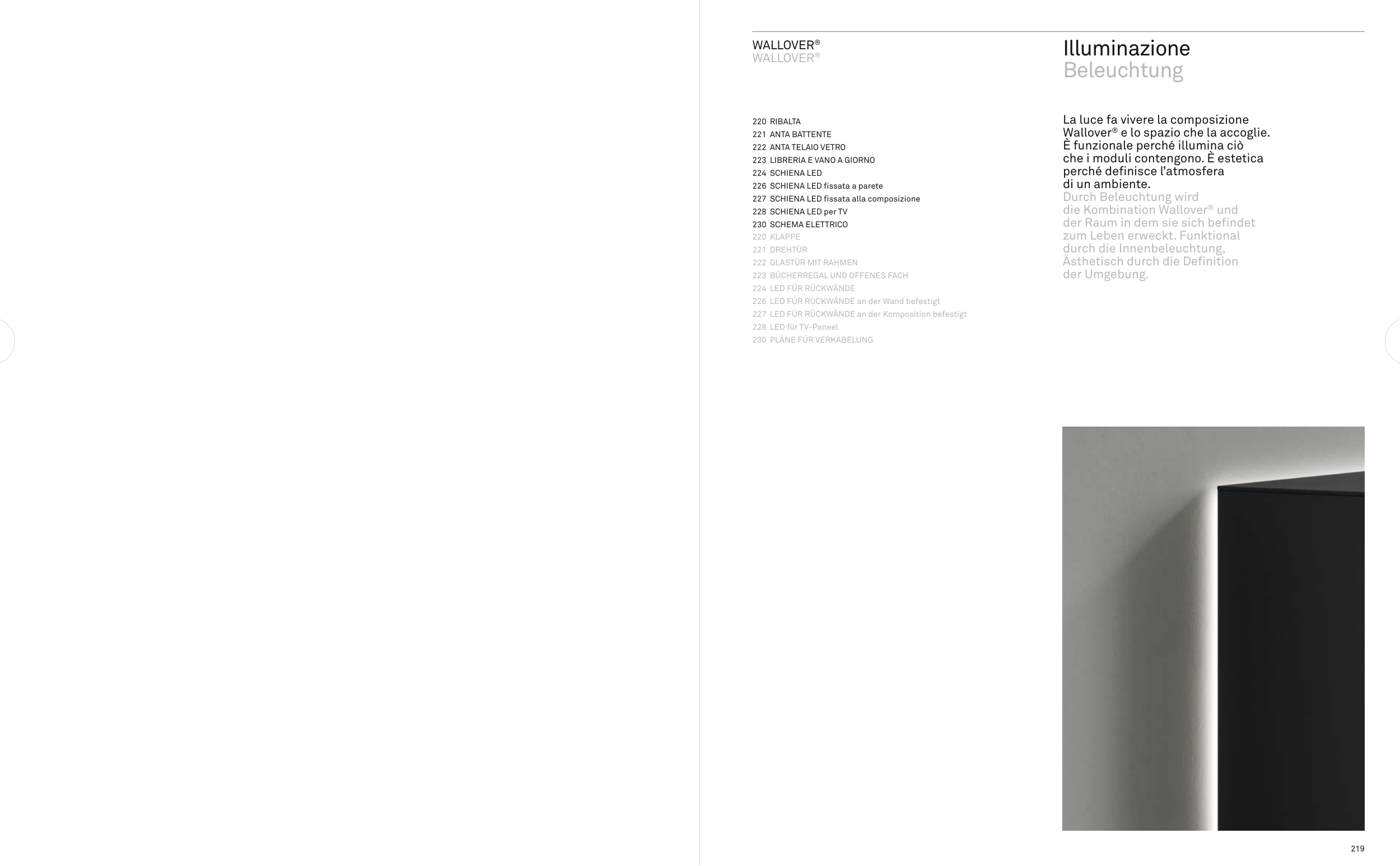 WALLOVER®
WALLOVER®

220 RIBALTA
221 ANTA BATTENTE
222 ANTA TELAIO VETRO
223 LIBRERIA E VANO A GIORNO
224 SCHIENA LED
226 SCHIENA LED fissata a parete
227 SCHIENA LED fissata alla composizione
228 SCHIENA LED per TV
230 SCHEMA ELETTRICO
220 KLAPPE
221 DREHTÜR
222 GLASTÜR MIT RAHMEN
223 BÜCHERREGAL UND OFFENES FACH
224 LED FÜR RÜCKWÄNDE
226 LED FÜR RÜCKWÄNDE an der Wand befestigt
227 LED FÜR RÜCKWÄNDE an der Komposition befestigt
228 LED für TV-Paneel
230 PLÄNE FÜR VERKABELUNG

Illuminazione
Beleuchtung

La luce fa vivere la composizione Wallover® e lo spazio che la accoglie. È funzionale perché illumina ciò che i moduli contengono. È estetica perché definisce l'atmosfera di un ambiente.
Durch Beleuchtung wird die Kombination Wallover® und der Raum in dem sie sich befindet zum Leben erweckt. Funktional durch die Innenbeleuchtung, Ästhetisch durch die Definition der Umgebung.

219